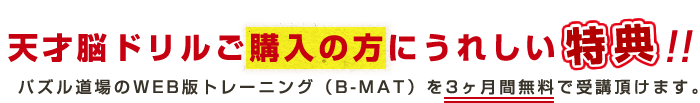 天才脳ドリルご購入の方にうれしい特典!!

パズル道場のWEB版トレーニング（B-MAT）を3ヶ月間無料で受講頂けます。